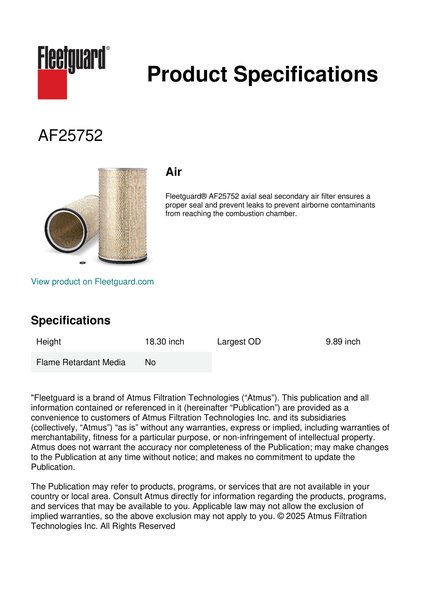 Fleetguard®

Product Specifications

AF25752

Air

Fleetguard® AF25752 axial seal secondary air filter ensures a proper seal and prevent leaks to prevent airborne contaminants from reaching the combustion chamber.

View product on Fleetguard.com

Specifications

| Height | 18.30 inch | Largest OD | 9.89 inch |
|---|---|---|---|
| Flame Retardant Media | No | | |

"Fleetguard is a brand of Atmus Filtration Technologies ("Atmus"). This publication and all information contained or referenced in it (hereinafter "Publication") are provided as a convenience to customers of Atmus Filtration Technologies Inc. and its subsidiaries (collectively, "Atmus") "as is" without any warranties, express or implied, including warranties of merchantability, fitness for a particular purpose, or non-infringement of intellectual property. Atmus does not warrant the accuracy nor completeness of the Publication; may make changes to the Publication at any time without notice; and makes no commitment to update the Publication.

The Publication may refer to products, programs, or services that are not available in your country or local area. Consult Atmus directly for information regarding the products, programs, and services that may be available to you. Applicable law may not allow the exclusion of implied warranties, so the above exclusion may not apply to you. © 2025 Atmus Filtration Technologies Inc. All Rights Reserved